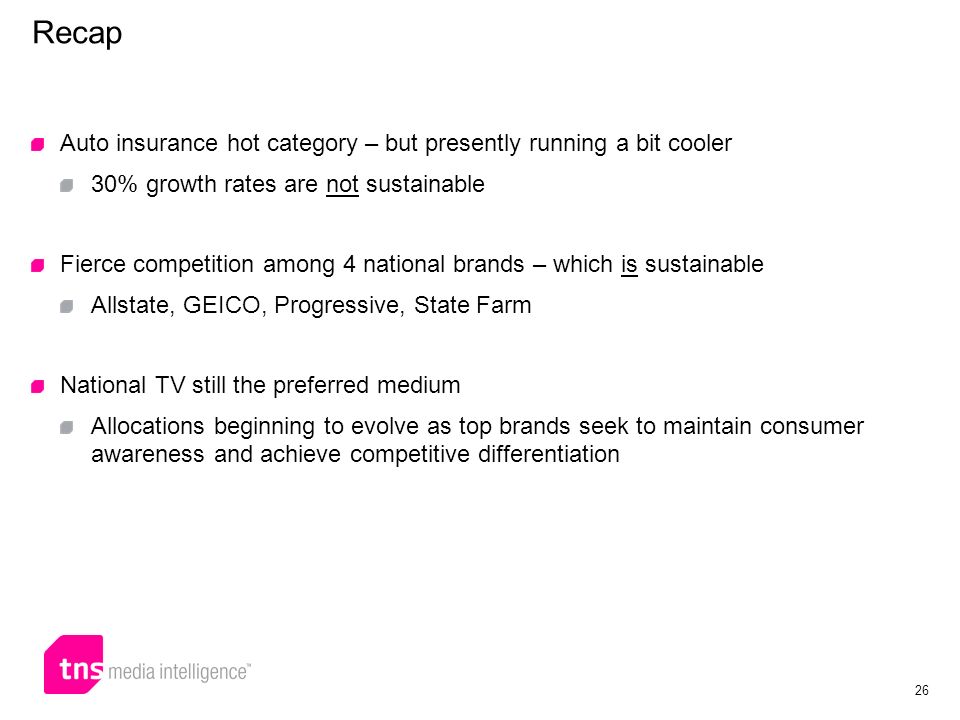 Recap

Auto insurance hot category – but presently running a bit cooler

30% growth rates are not sustainable

Fierce competition among 4 national brands – which is sustainable

Allstate, GEICO, Progressive, State Farm

National TV still the preferred medium

Allocations beginning to evolve as top brands seek to maintain consumer awareness and achieve competitive differentiation

tns media intelligence™

26